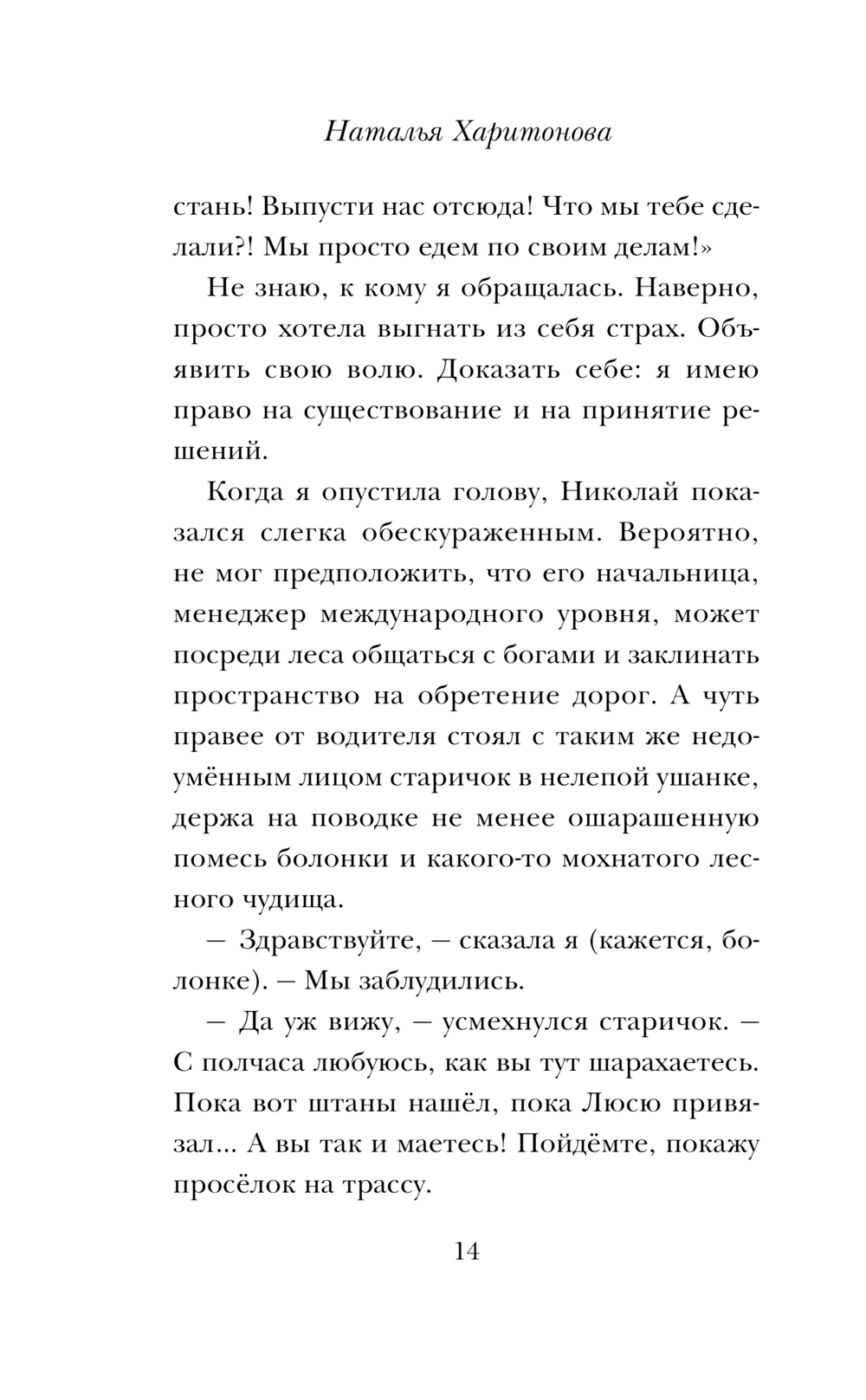 Наталья Харитонова

стань! Выпусти нас отсюда! Что мы тебе сделали?! Мы просто едем по своим делам!»

Не знаю, к кому я обращалась. Наверно, просто хотела выгнать из себя страх. Объявить свою волю. Доказать себе: я имею право на существование и на принятие решений.

Когда я опустила голову, Николай показался слегка обескураженным. Вероятно, не мог предположить, что его начальница, менеджер международного уровня, может посреди леса общаться с богами и заклинать пространство на обретение дорог. А чуть правее от водителя стоял с таким же недоумённым лицом старичок в нелепой ушанке, держа на поводке не менее ошарашенную помесь болонки и какого-то мохнатого лесного чудища.

— Здравствуйте, — сказала я (кажется, болонке). — Мы заблудились.

— Да уж вижу, — усмехнулся старичок. — С полчаса любуюсь, как вы тут шарахаетесь. Пока вот штаны нашёл, пока Люсю привязал... А вы так и маетесь! Пойдёмте, покажу просёлок на трассу.

14